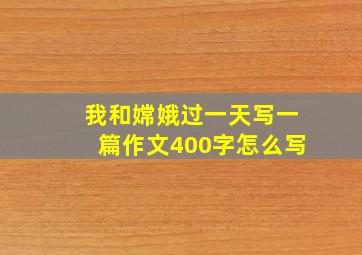 我和嫦娥过一天写一篇作文400字怎么写